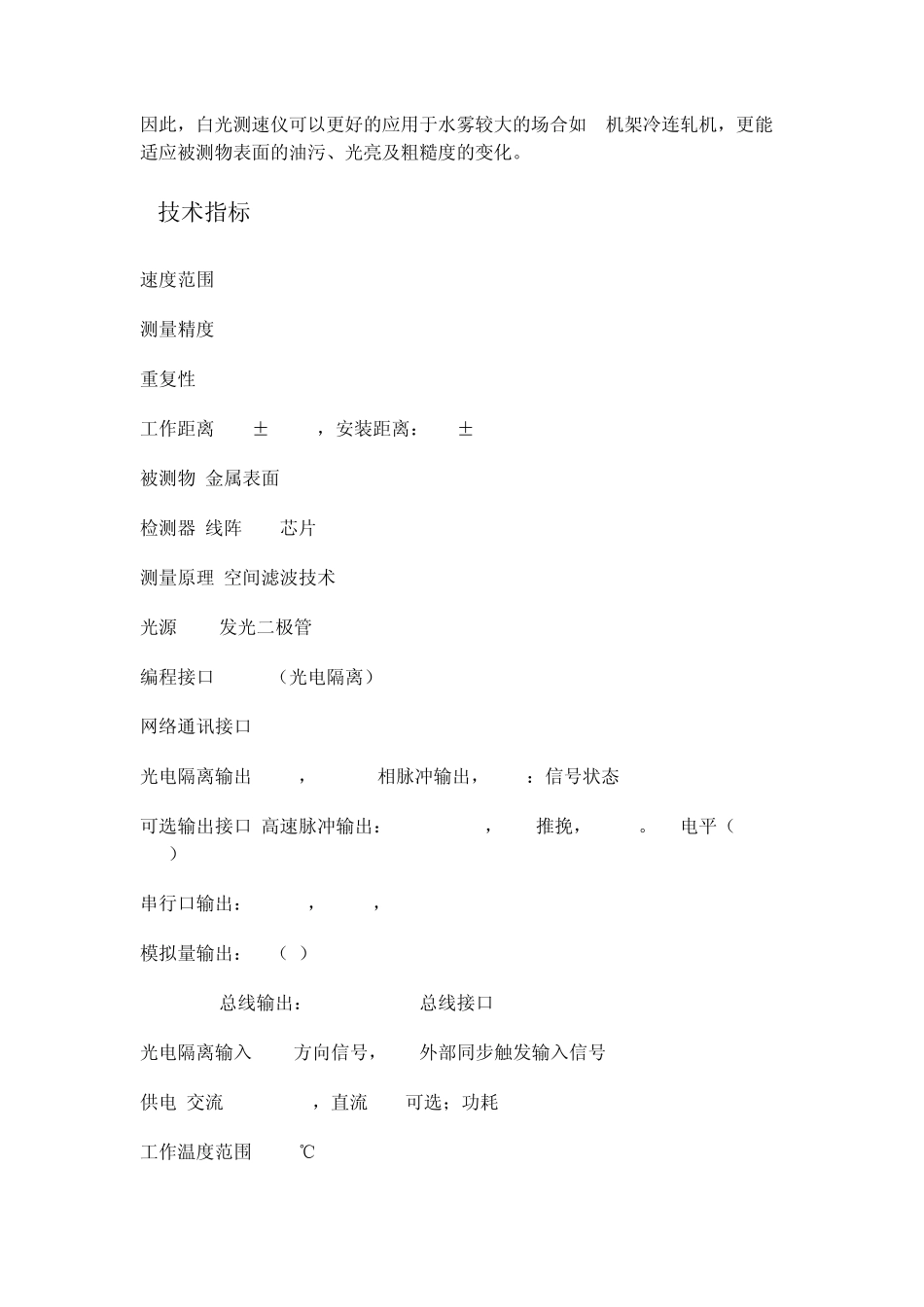 因此，白光测速仪可以更好的应用于水雾较大的场合如 机架冷连轧机，更能适应被测物表面的油污、光亮及粗糙度的变化。

技术指标

速度范围

测量精度

重复性

工作距离 ± ，安装距离： ±

被测物 金属表面

检测器 线阵 芯片

测量原理 空间滤波技术

光源 发光二极管

编程接口 （光电隔离）

网络通讯接口

光电隔离输出 ， 相脉冲输出， ：信号状态

可选输出接口 高速脉冲输出： ， 推挽， 。 电平（ ）

串行口输出： ， ，

模拟量输出： （ ）

总线输出： 总线接口

光电隔离输入 方向信号， 外部同步触发输入信号

供电 交流 ，直流 可选；功耗

工作温度范围 ℃